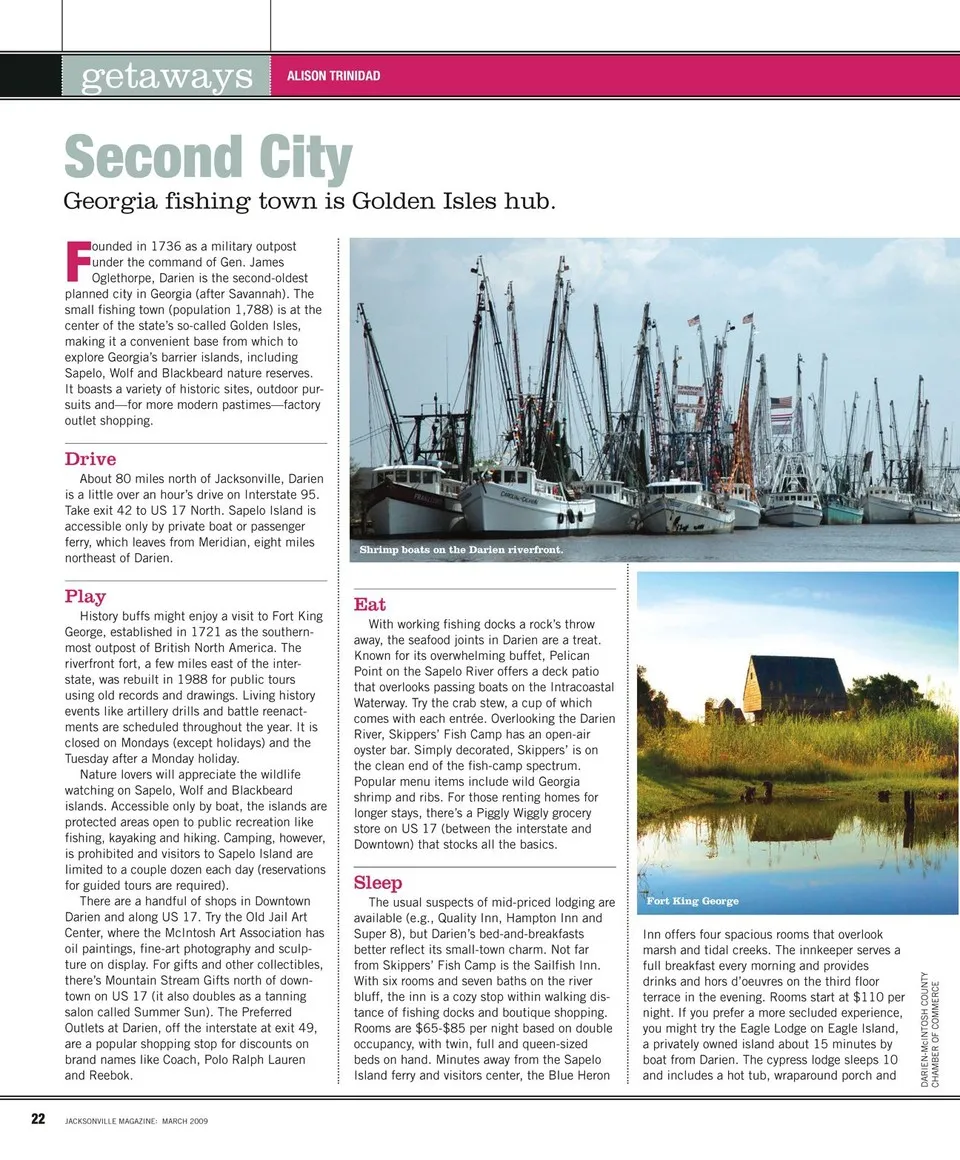 getaways ALISON TRINIDAD

Second City

Georgia fishing town is Golden Isles hub.

Founded in 1736 as a military outpost under the command of Gen. James Oglethorpe, Darien is the second-oldest planned city in Georgia (after Savannah). The small fishing town (population 1,788) is at the center of the state's so-called Golden Isles, making it a convenient base from which to explore Georgia's barrier islands, including Sapelo, Wolf and Blackbeard nature reserves. It boasts a variety of historic sites, outdoor pursuits and—for more modern pastimes—factory outlet shopping.

Drive

About 80 miles north of Jacksonville, Darien is a little over an hour's drive on Interstate 95. Take exit 42 to US 17 North. Sapelo Island is accessible only by private boat or passenger ferry, which leaves from Meridian, eight miles northeast of Darien.

Play

History buffs might enjoy a visit to Fort King George, established in 1721 as the southernmost outpost of British North America. The riverfront fort, a few miles east of the interstate, was rebuilt in 1988 for public tours using old records and drawings. Living history events like artillery drills and battle reenactments are scheduled throughout the year. It is closed on Mondays (except holidays) and the Tuesday after a Monday holiday.

Nature lovers will appreciate the wildlife watching on Sapelo, Wolf and Blackbeard islands. Accessible only by boat, the islands are protected areas open to public recreation like fishing, kayaking and hiking. Camping, however, is prohibited and visitors to Sapelo Island are limited to a couple dozen each day (reservations for guided tours are required).

There are a handful of shops in Downtown Darien and along US 17. Try the Old Jail Art Center, where the McIntosh Art Association has oil paintings, fine-art photography and sculpture on display. For gifts and other collectibles, there's Mountain Stream Gifts north of downtown on US 17 (it also doubles as a tanning salon called Summer Sun). The Preferred Outlets at Darien, off the interstate at exit 49, are a popular shopping stop for discounts on brand names like Coach, Polo Ralph Lauren and Reebok.

Shrimp boats on the Darien riverfront.

Eat

With working fishing docks a rock's throw away, the seafood joints in Darien are a treat. Known for its overwhelming buffet, Pelican Point on the Sapelo River offers a deck patio that overlooks passing boats on the Intracoastal Waterway. Try the crab stew, a cup of which comes with each entrée. Overlooking the Darien River, Skippers' Fish Camp has an open-air oyster bar. Simply decorated, Skippers' is on the clean end of the fish-camp spectrum. Popular menu items include wild Georgia shrimp and ribs. For those renting homes for longer stays, there's a Piggly Wiggly grocery store on US 17 (between the interstate and Downtown) that stocks all the basics.

Sleep

The usual suspects of mid-priced lodging are available (e.g., Quality Inn, Hampton Inn and Super 8), but Darien's bed-and-breakfasts better reflect its small-town charm. Not far from Skippers' Fish Camp is the Sailfish Inn. With six rooms and seven baths on the river bluff, the inn is a cozy stop within walking distance of fishing docks and boutique shopping. Rooms are $65-$85 per night based on double occupancy, with twin, full and queen-sized beds on hand. Minutes away from the Sapelo Island ferry and visitors center, the Blue Heron

Fort King George

Inn offers four spacious rooms that overlook marsh and tidal creeks. The innkeeper serves a full breakfast every morning and provides drinks and hors d'oeuvres on the third floor terrace in the evening. Rooms start at $110 per night. If you prefer a more secluded experience, you might try the Eagle Lodge on Eagle Island, a privately owned island about 15 minutes by boat from Darien. The cypress lodge sleeps 10 and includes a hot tub, wraparound porch and

DARIEN-McINTOSH COUNTY CHAMBER OF COMMERCE

22 JACKSONVILLE MAGAZINE: MARCH 2009